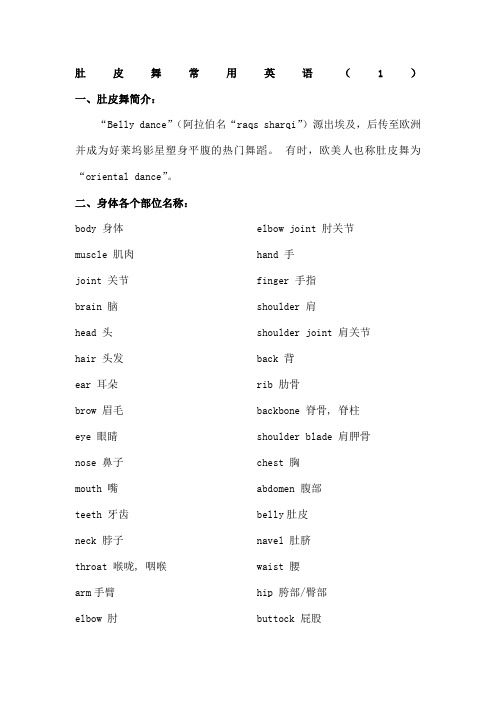 肚皮舞常用英语（1）

一、肚皮舞简介：

“Belly dance”（阿拉伯名“raqs sharqi”）源出埃及，后传至欧洲并成为好莱坞影星塑身平腹的热门舞蹈。 有时，欧美人也称肚皮舞为“oriental dance”。

二、身体各个部位名称：

body 身体
muscle 肌肉
joint 关节
brain 脑
head 头
hair 头发
ear 耳朵
brow 眉毛
eye 眼睛
nose 鼻子
mouth 嘴
teeth 牙齿
neck 脖子
throat 喉咙，咽喉
arm 手臂
elbow 肘

elbow joint 肘关节
hand 手
finger 手指
shoulder 肩
shoulder joint 肩关节
back 背
rib 肋骨
backbone 脊骨，脊柱
shoulder blade 肩胛骨
chest 胸
abdomen 腹部
belly 肚皮
navel 肚脐
waist 腰
hip 胯部/臀部
buttock 屁股